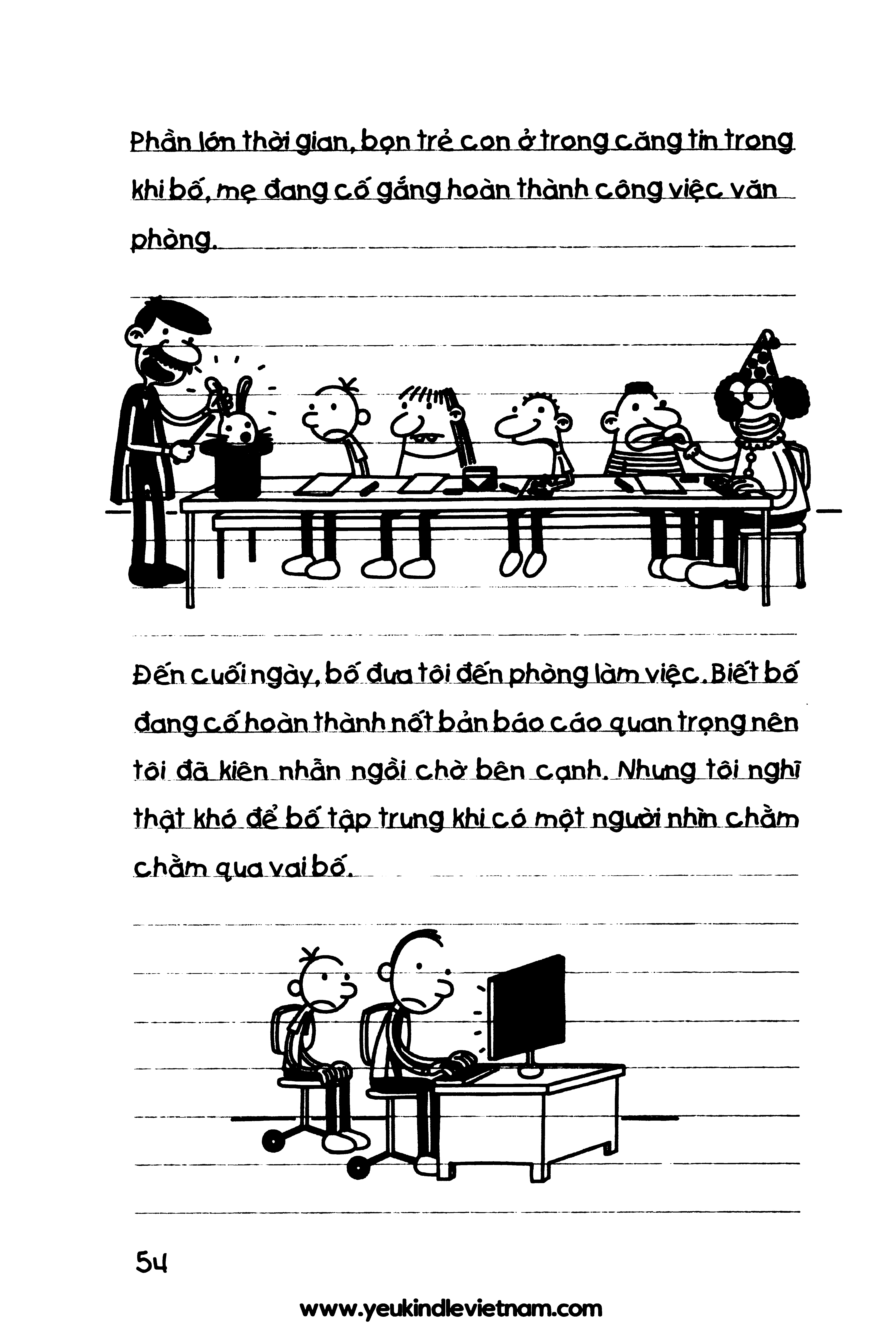 Phần lớn thời gian, bọn trẻ con ở trong căng tin trong khi bố, mẹ đang cố gắng hoàn thành công việc văn phòng.

Đến cuối ngày, bố đưa tôi đến phòng làm việc. Biết bố đang cố hoàn thành nốt bản báo cáo quan trọng nên tôi đã kiên nhẫn ngồi chờ bên cạnh. Nhưng tôi nghĩ thật khó để bố tập trung khi có một người nhìn chằm chằm qua vai bố.

54

www.yeukindlevietnam.com